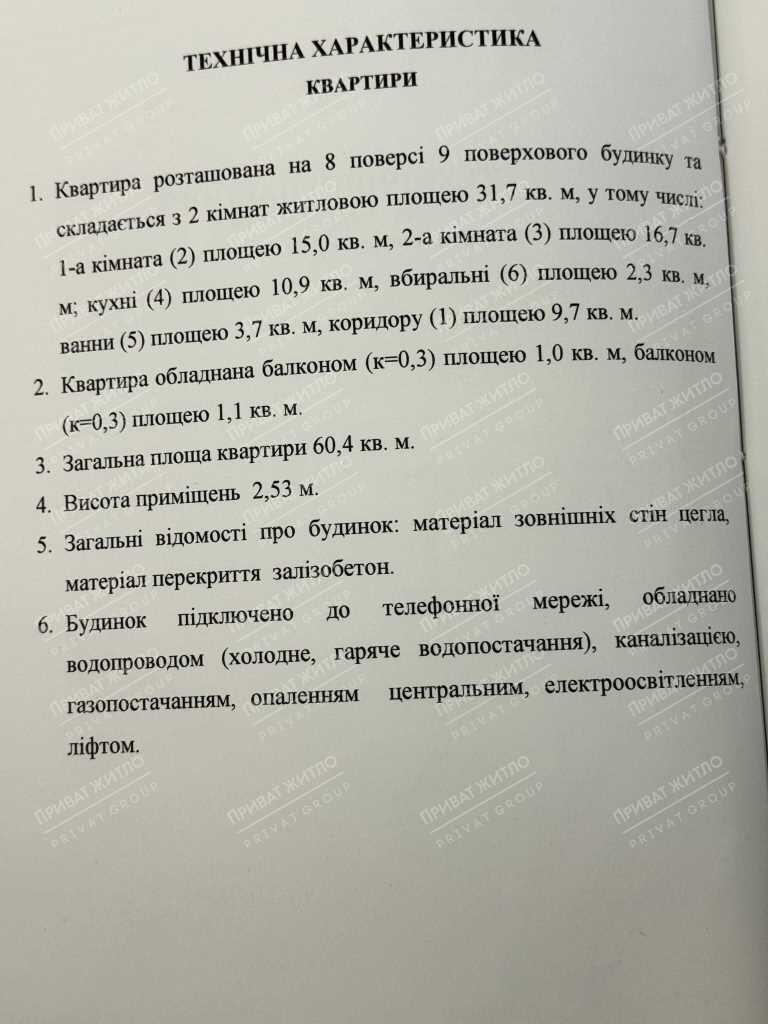 ТЕХНІЧНА ХАРАКТЕРИСТИКА
КВАРТИРИ

1. Квартира розташована на 8 поверсі 9 поверхового будинку та складається з 2 кімнат житловою площею 31,7 кв. м, у тому числі: 1-а кімната (2) площею 15,0 кв. м, 2-а кімната (3) площею 16,7 кв. м; кухні (4) площею 10,9 кв. м, вбиральні (6) площею 2,3 кв. м, ванни (5) площею 3,7 кв. м, коридору (1) площею 9,7 кв. м.
2. Квартира обладнана балконом (к=0,3) площею 1,0 кв. м, балконом (к=0,3) площею 1,1 кв. м.
3. Загальна площа квартири 60,4 кв. м.
4. Висота приміщень 2,53 м.
5. Загальні відомості про будинок: матеріал зовнішніх стін цегла, матеріал перекриття залізобетон.
6. Будинок підключено до телефонної мережі, обладнано водопроводом (холодне, гаряче водопостачання), каналізацією, газопостачанням, опаленням центральним, електроосвітленням, ліфтом.

ПРИВАТ ЖИТЛО
PRIVAT GROUP